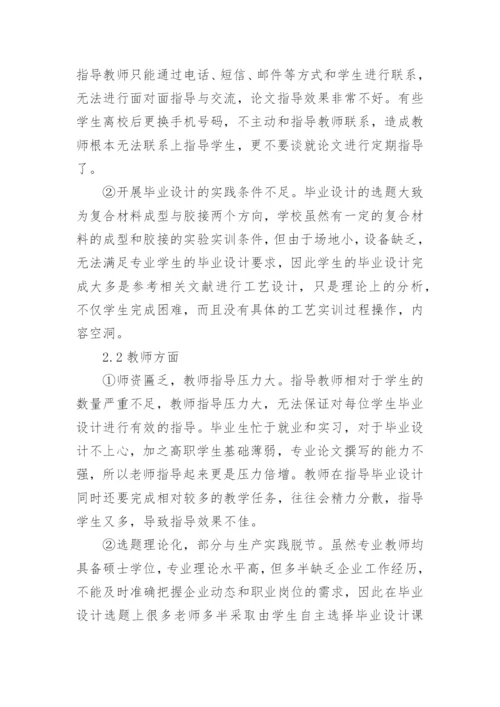 指导教师只能通过电话、短信、邮件等方式和学生进行联系，无法进行面对面指导与交流，论文指导效果非常不好。有些学生离校后更换手机号码，不主动和指导教师联系，造成教师根本无法联系上指导学生，更不要谈就论文进行定期指导了。

②开展毕业设计的实践条件不足。毕业设计的选题大致为复合材料成型与胶接两个方向，学校虽然有一定的复合材料的成型和胶接的实验实训条件，但由于场地小，设备缺乏，无法满足专业学生的毕业设计要求，因此学生的毕业设计完成大多是参考相关文献进行工艺设计，只是理论上的分析，不仅学生完成困难，而且没有具体的工艺实训过程操作，内容空洞。

2.2 教师方面

①师资匮乏，教师指导压力大。指导教师相对于学生的数量严重不足，教师指导压力大，无法保证对每位学生毕业设计进行有效的指导。毕业生忙于就业和实习，对于毕业设计不上心，加之高职学生基础薄弱，专业论文撰写的能力不强，所以老师指导起来更是压力倍增。教师在指导毕业设计同时还要完成相对较多的教学任务，往往会精力分散，指导学生又多，导致指导效果不佳。

②选题理论化，部分与生产实践脱节。虽然专业教师均具备硕士学位，专业理论水平高，但多半缺乏企业工作经历，不能及时准确把握企业动态和职业岗位的需求，因此在毕业设计选题上很多老师多半采取由学生自主选择毕业设计课